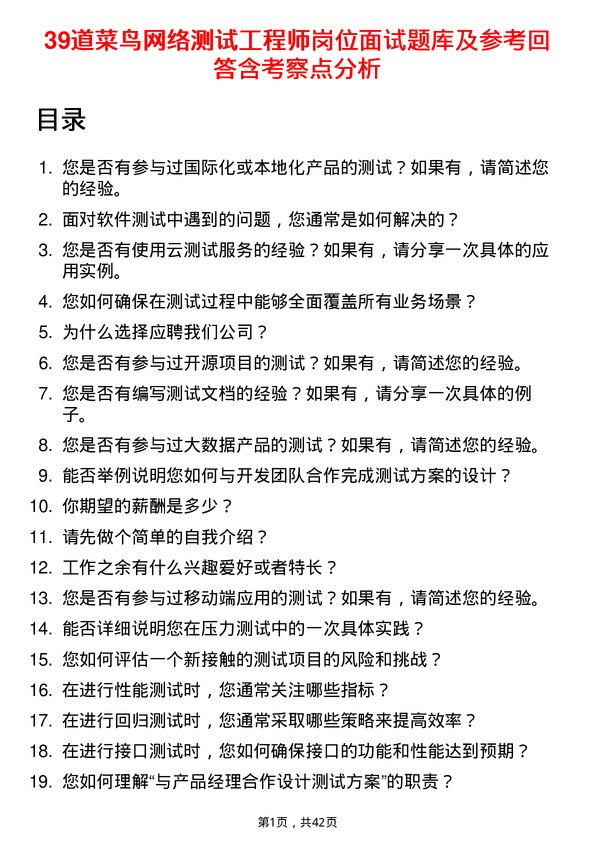 39道菜鸟网络测试工程师岗位面试题库及参考回答含考察点分析

目录

1. 您是否有参与过国际化或本地化产品的测试？如果有，请简述您的经验。
2. 面对软件测试中遇到的问题，您通常是如何解决的？
3. 您是否有使用云测试服务的经验？如果有，请分享一次具体的应用实例。
4. 您如何确保在测试过程中能够全面覆盖所有业务场景？
5. 为什么选择应聘我们公司？
6. 您是否有参与过开源项目的测试？如果有，请简述您的经验。
7. 您是否有编写测试文档的经验？如果有，请分享一次具体的例子。
8. 您是否有参与过大数据产品的测试？如果有，请简述您的经验。
9. 能否举例说明您如何与开发团队合作完成测试方案的设计？
10. 你期望的薪酬是多少？
11. 请先做个简单的自我介绍？
12. 工作之余有什么兴趣爱好或者特长？
13. 您是否有参与过移动端应用的测试？如果有，请简述您的经验。
14. 能否详细说明您在压力测试中的一次具体实践？
15. 您如何评估一个新接触的测试项目的风险和挑战？
16. 在进行性能测试时，您通常关注哪些指标？
17. 在进行回归测试时，您通常采取哪些策略来提高效率？
18. 在进行接口测试时，您如何确保接口的功能和性能达到预期？
19. 您如何理解“与产品经理合作设计测试方案”的职责？

第1页，共42页